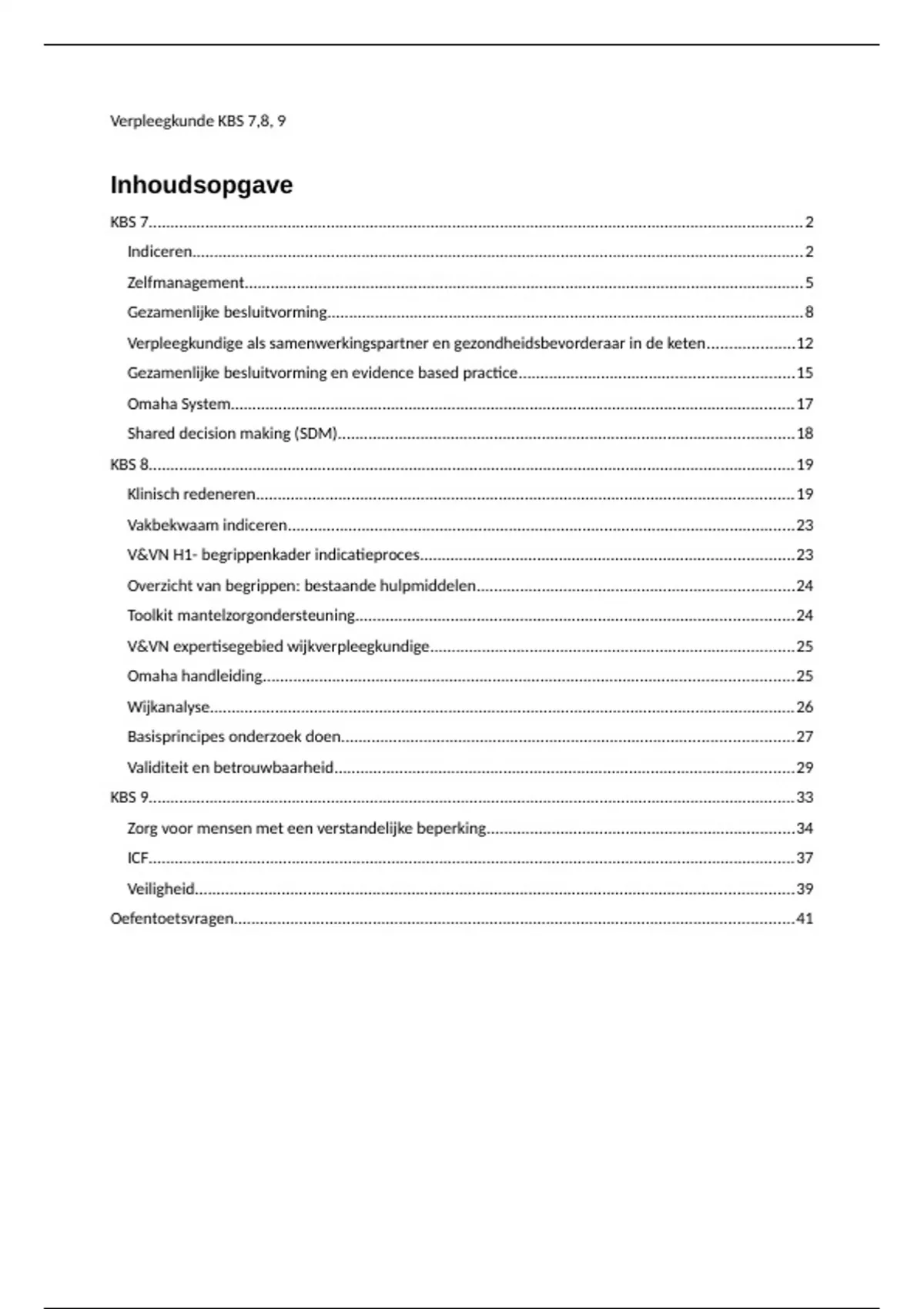 Verpleegkunde KBS 7,8, 9

Inhoudsopgave

KBS 7..........2
Indiceren..........2
Zelfmanagement..........5
Gezamenlijke besluitvorming..........8
Verpleegkundige als samenwerkingspartner en gezondheidsbevorderaar in de keten..........12
Gezamenlijke besluitvorming en evidence based practice..........15
Omaha System..........17
Shared decision making (SDM)..........18
KBS 8..........19
Klinisch redeneren..........19
Vakbekwaam indiceren..........23
V&VN H1- begrippenkader indicatieproces..........23
Overzicht van begrippen: bestaande hulpmiddelen..........24
Toolkit mantelzorgondersteuning..........24
V&VN expertisegebied wijkverpleegkundige..........25
Omaha handleiding..........25
Wijkanalyse..........26
Basisprincipes onderzoek doen..........27
Validiteit en betrouwbaarheid..........29
KBS 9..........33
Zorg voor mensen met een verstandelijke beperking..........34
ICF..........37
Veiligheid..........39
Oefentoetsvragen..........41